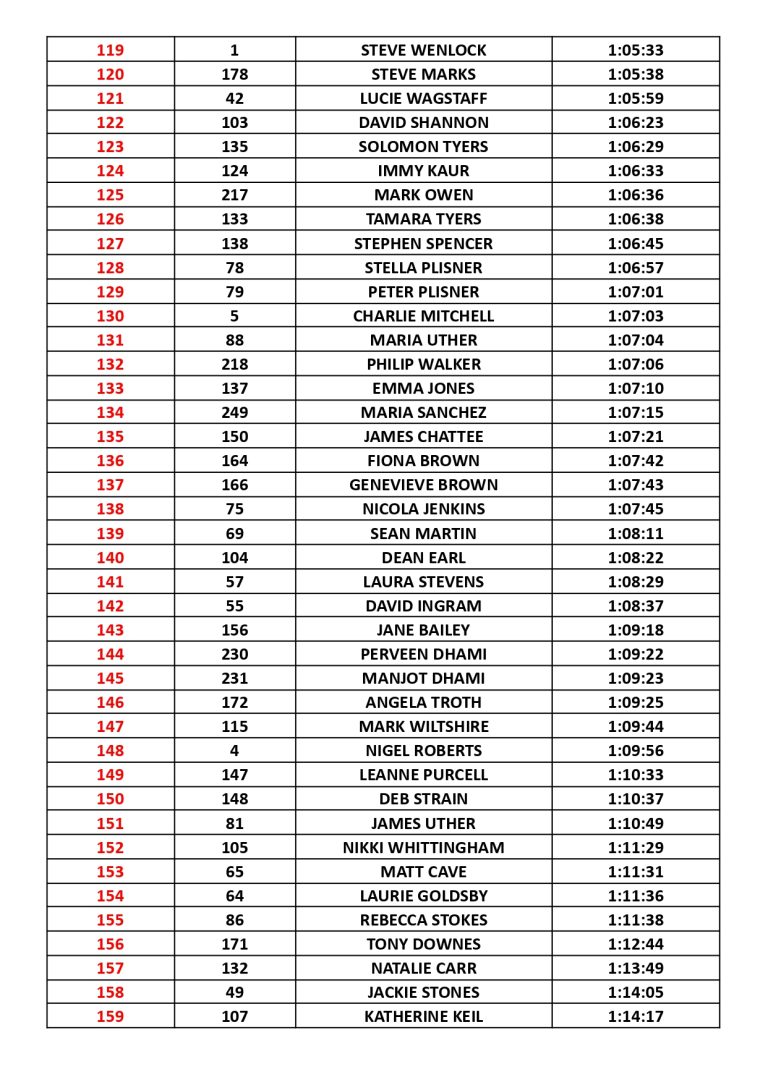 | 119 | 1 | STEVE WENLOCK | 1:05:33 |
|---|---|---|---|
| 120 | 178 | STEVE MARKS | 1:05:38 |
| 121 | 42 | LUCIE WAGSTAFF | 1:05:59 |
| 122 | 103 | DAVID SHANNON | 1:06:23 |
| 123 | 135 | SOLOMON TYERS | 1:06:29 |
| 124 | 124 | IMMY KAUR | 1:06:33 |
| 125 | 217 | MARK OWEN | 1:06:36 |
| 126 | 133 | TAMARA TYERS | 1:06:38 |
| 127 | 138 | STEPHEN SPENCER | 1:06:45 |
| 128 | 78 | STELLA PLISNER | 1:06:57 |
| 129 | 79 | PETER PLISNER | 1:07:01 |
| 130 | 5 | CHARLIE MITCHELL | 1:07:03 |
| 131 | 88 | MARIA UTHER | 1:07:04 |
| 132 | 218 | PHILIP WALKER | 1:07:06 |
| 133 | 137 | EMMA JONES | 1:07:10 |
| 134 | 249 | MARIA SANCHEZ | 1:07:15 |
| 135 | 150 | JAMES CHATTEE | 1:07:21 |
| 136 | 164 | FIONA BROWN | 1:07:42 |
| 137 | 166 | GENEVIEVE BROWN | 1:07:43 |
| 138 | 75 | NICOLA JENKINS | 1:07:45 |
| 139 | 69 | SEAN MARTIN | 1:08:11 |
| 140 | 104 | DEAN EARL | 1:08:22 |
| 141 | 57 | LAURA STEVENS | 1:08:29 |
| 142 | 55 | DAVID INGRAM | 1:08:37 |
| 143 | 156 | JANE BAILEY | 1:09:18 |
| 144 | 230 | PERVEEN DHAMI | 1:09:22 |
| 145 | 231 | MANJOT DHAMI | 1:09:23 |
| 146 | 172 | ANGELA TROTH | 1:09:25 |
| 147 | 115 | MARK WILTSHIRE | 1:09:44 |
| 148 | 4 | NIGEL ROBERTS | 1:09:56 |
| 149 | 147 | LEANNE PURCELL | 1:10:33 |
| 150 | 148 | DEB STRAIN | 1:10:37 |
| 151 | 81 | JAMES UTHER | 1:10:49 |
| 152 | 105 | NIKKI WHITTINGHAM | 1:11:29 |
| 153 | 65 | MATT CAVE | 1:11:31 |
| 154 | 64 | LAURIE GOLDSBY | 1:11:36 |
| 155 | 86 | REBECCA STOKES | 1:11:38 |
| 156 | 171 | TONY DOWNES | 1:12:44 |
| 157 | 132 | NATALIE CARR | 1:13:49 |
| 158 | 49 | JACKIE STONES | 1:14:05 |
| 159 | 107 | KATHERINE KEIL | 1:14:17 |